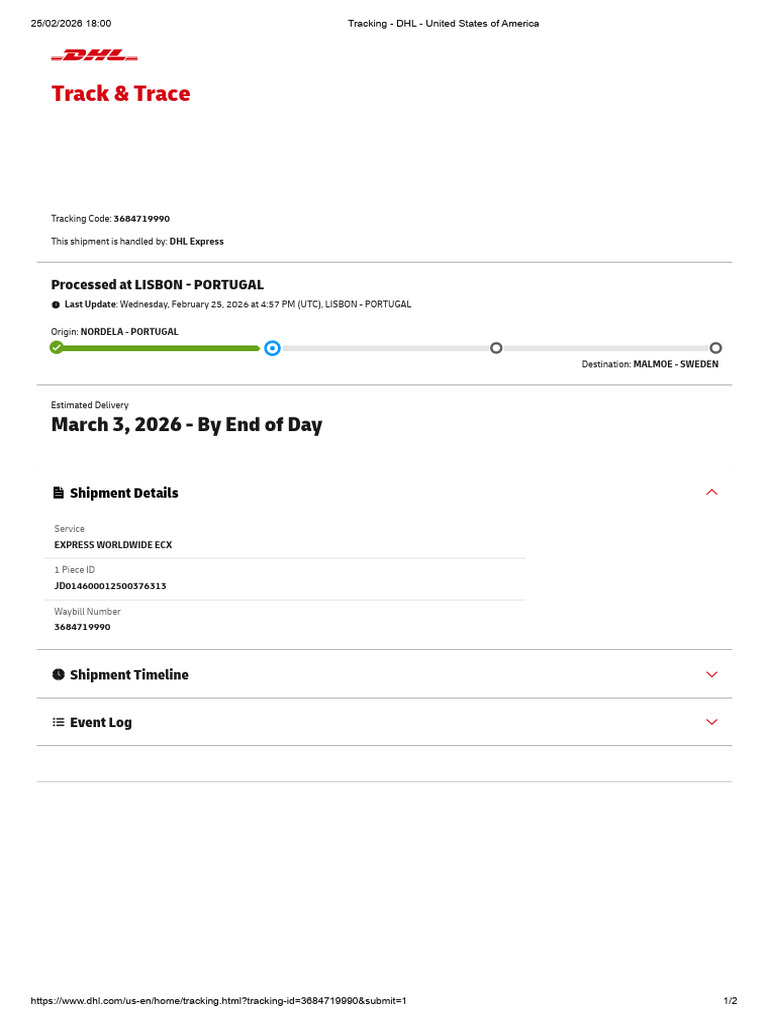 25/02/2026 18:00 Tracking - DHL - United States of America

DHL

Track & Trace

Tracking Code: 3684719990

This shipment is handled by: DHL Express

Processed at LISBON - PORTUGAL

Last Update: Wednesday, February 25, 2026 at 4:57 PM (UTC), LISBON - PORTUGAL

Origin: NORDELA - PORTUGAL

Destination: MALMOE - SWEDEN

Estimated Delivery

March 3, 2026 - By End of Day

Shipment Details

Service
EXPRESS WORLDWIDE ECX

1 Piece ID
JD014600012500376313

Waybill Number
3684719990

Shipment Timeline

Event Log

https://www.dhl.com/us-en/home/tracking.html?tracking-id=3684719990&submit=1 1/2